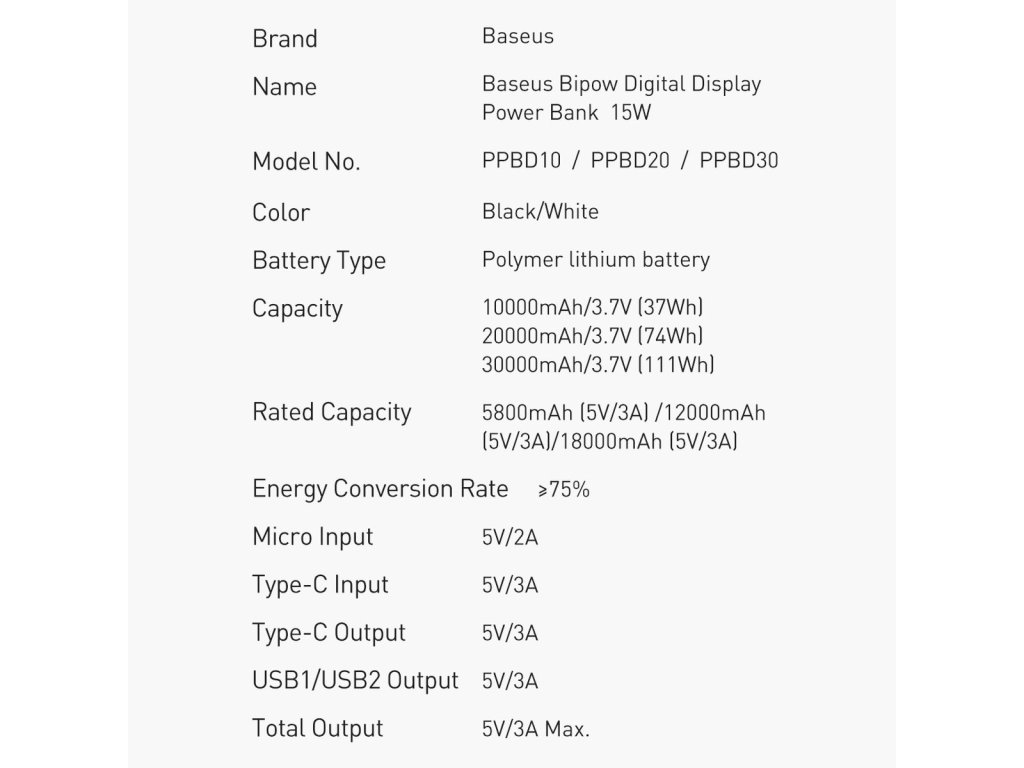 | | |
|---|---|
| Brand | Baseus |
| Name | Baseus Bipow Digital Display Power Bank 15W |
| Model No. | PPBD10 / PPBD20 / PPBD30 |
| Color | Black/White |
| Battery Type | Polymer lithium battery |
| Capacity | 10000mAh/3.7V (37Wh) 20000mAh/3.7V (74Wh) 30000mAh/3.7V (111Wh) |
| Rated Capacity | 5800mAh (5V/3A) /12000mAh (5V/3A)/18000mAh (5V/3A) |
| Energy Conversion Rate | ≥75% |
| Micro Input | 5V/2A |
| Type-C Input | 5V/3A |
| Type-C Output | 5V/3A |
| USB1/USB2 Output | 5V/3A |
| Total Output | 5V/3A Max. |